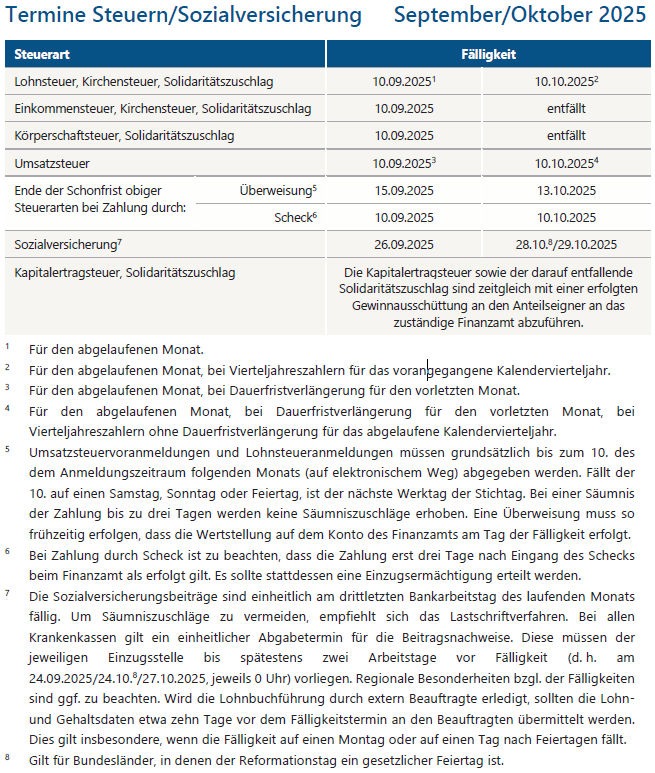 Termine Steuern/Sozialversicherung September/Oktober 2025

| Steuerart | | Fälligkeit | |
|---|---|---|---|
| Lohnsteuer, Kirchensteuer, Solidaritätszuschlag | | 10.09.2025$^1$ | 10.10.2025$^2$ |
| Einkommensteuer, Kirchensteuer, Solidaritätszuschlag | | 10.09.2025 | entfällt |
| Körperschaftsteuer, Solidaritätszuschlag | | 10.09.2025 | entfällt |
| Umsatzsteuer | | 10.09.2025$^3$ | 10.10.2025$^4$ |
| Ende der Schonfrist obiger Steuerarten bei Zahlung durch: | Überweisung$^5$ | 15.09.2025 | 13.10.2025 |
| | Scheck$^6$ | 10.09.2025 | 10.10.2025 |
| Sozialversicherung$^7$ | | 26.09.2025 | 28.10.$^8$/29.10.2025 |
| Kapitalertragsteuer, Solidaritätszuschlag | | Die Kapitalertragsteuer sowie der darauf entfallende Solidaritätszuschlag sind zeitgleich mit einer erfolgten Gewinnausschüttung an den Anteilseigner an das zuständige Finanzamt abzuführen. | |

$^1$ Für den abgelaufenen Monat.

$^2$ Für den abgelaufenen Monat, bei Vierteljahreszahlern für das vorangegangene Kalendervierteljahr.

$^3$ Für den abgelaufenen Monat, bei Dauerfristverlängerung für den vorletzten Monat.

$^4$ Für den abgelaufenen Monat, bei Dauerfristverlängerung für den vorletzten Monat, bei Vierteljahreszahlern ohne Dauerfristverlängerung für das abgelaufene Kalendervierteljahr.

$^5$ Umsatzsteuervoranmeldungen und Lohnsteueranmeldungen müssen grundsätzlich bis zum 10. des dem Anmeldungszeitraum folgenden Monats (auf elektronischem Weg) abgegeben werden. Fällt der 10. auf einen Samstag, Sonntag oder Feiertag, ist der nächste Werktag der Stichtag. Bei einer Säumnis der Zahlung bis zu drei Tagen werden keine Säumniszuschläge erhoben. Eine Überweisung muss so frühzeitig erfolgen, dass die Wertstellung auf dem Konto des Finanzamts am Tag der Fälligkeit erfolgt.

$^6$ Bei Zahlung durch Scheck ist zu beachten, dass die Zahlung erst drei Tage nach Eingang des Schecks beim Finanzamt als erfolgt gilt. Es sollte stattdessen eine Einzugsermächtigung erteilt werden.

$^7$ Die Sozialversicherungsbeiträge sind einheitlich am drittletzten Bankarbeitstag des laufenden Monats fällig. Um Säumniszuschläge zu vermeiden, empfiehlt sich das Lastschriftverfahren. Bei allen Krankenkassen gilt ein einheitlicher Abgabetermin für die Beitragsnachweise. Diese müssen der jeweiligen Einzugsstelle bis spätestens zwei Arbeitstage vor Fälligkeit (d. h. am 24.09.2025/24.10.$^8$/27.10.2025, jeweils 0 Uhr) vorliegen. Regionale Besonderheiten bzgl. der Fälligkeiten sind ggf. zu beachten. Wird die Lohnbuchführung durch extern Beauftragte erledigt, sollten die Lohn- und Gehaltsdaten etwa zehn Tage vor dem Fälligkeitstermin an den Beauftragten übermittelt werden. Dies gilt insbesondere, wenn die Fälligkeit auf einen Montag oder auf einen Tag nach Feiertagen fällt.

$^8$ Gilt für Bundesländer, in denen der Reformationstag ein gesetzlicher Feiertag ist.